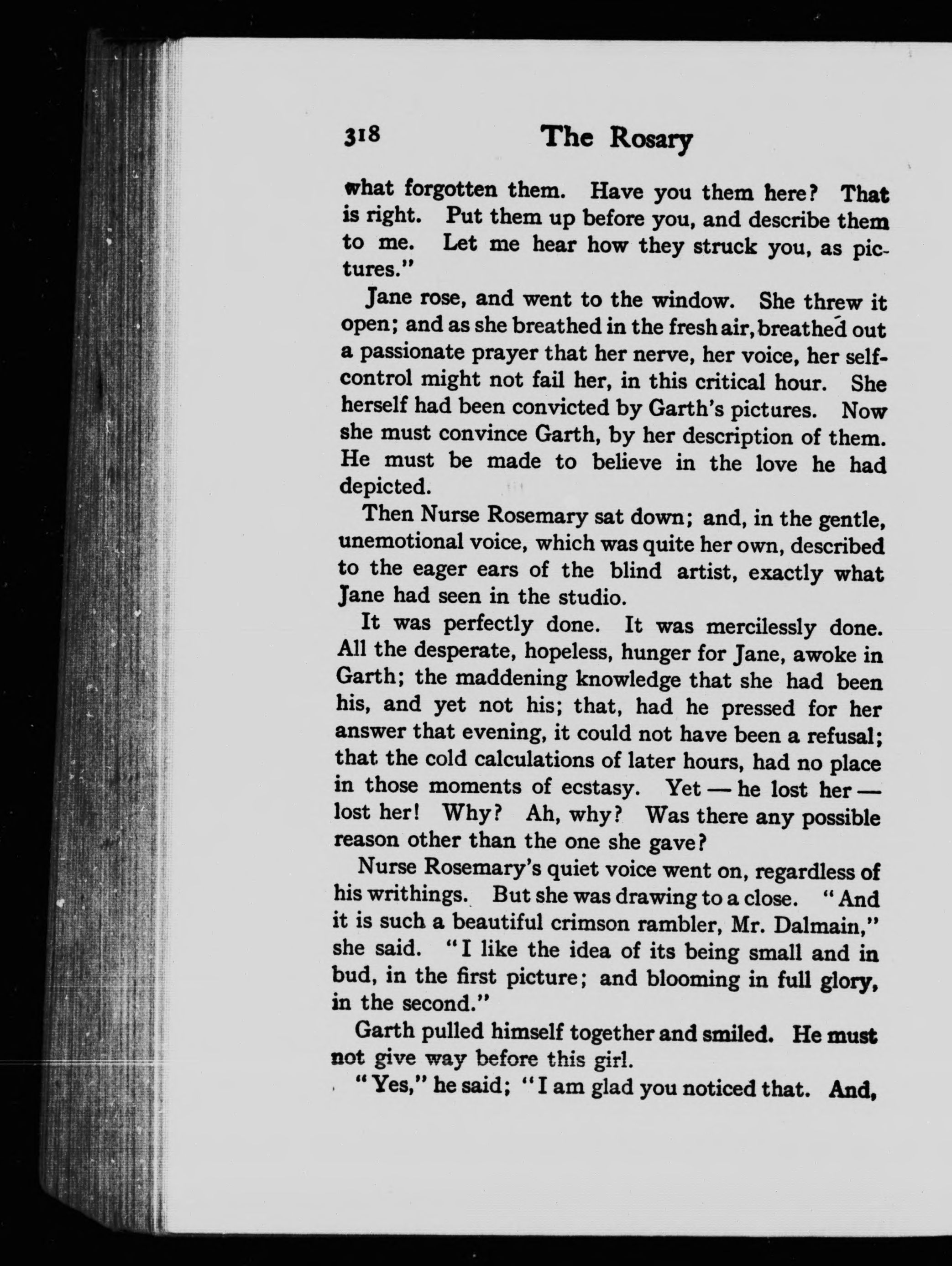 318 The Rosary

what forgotten them. Have you them here? That is right. Put them up before you, and describe them to me. Let me hear how they struck you, as pictures."

Jane rose, and went to the window. She threw it open; and as she breathed in the fresh air, breathed out a passionate prayer that her nerve, her voice, her self-control might not fail her, in this critical hour. She herself had been convicted by Garth's pictures. Now she must convince Garth, by her description of them. He must be made to believe in the love he had depicted.

Then Nurse Rosemary sat down; and, in the gentle, unemotional voice, which was quite her own, described to the eager ears of the blind artist, exactly what Jane had seen in the studio.

It was perfectly done. It was mercilessly done. All the desperate, hopeless, hunger for Jane, awoke in Garth; the maddening knowledge that she had been his, and yet not his; that, had he pressed for her answer that evening, it could not have been a refusal; that the cold calculations of later hours, had no place in those moments of ecstasy. Yet — he lost her — lost her! Why? Ah, why? Was there any possible reason other than the one she gave?

Nurse Rosemary's quiet voice went on, regardless of his writhings. But she was drawing to a close. "And it is such a beautiful crimson rambler, Mr. Dalmain," she said. "I like the idea of its being small and in bud, in the first picture; and blooming in full glory, in the second."

Garth pulled himself together and smiled. He must not give way before this girl.

"Yes," he said; "I am glad you noticed that. And,